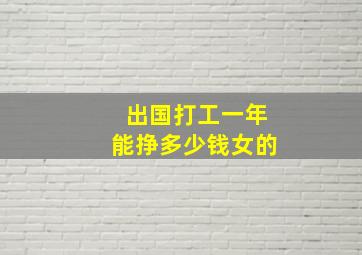 出国打工一年
能挣多少钱女的